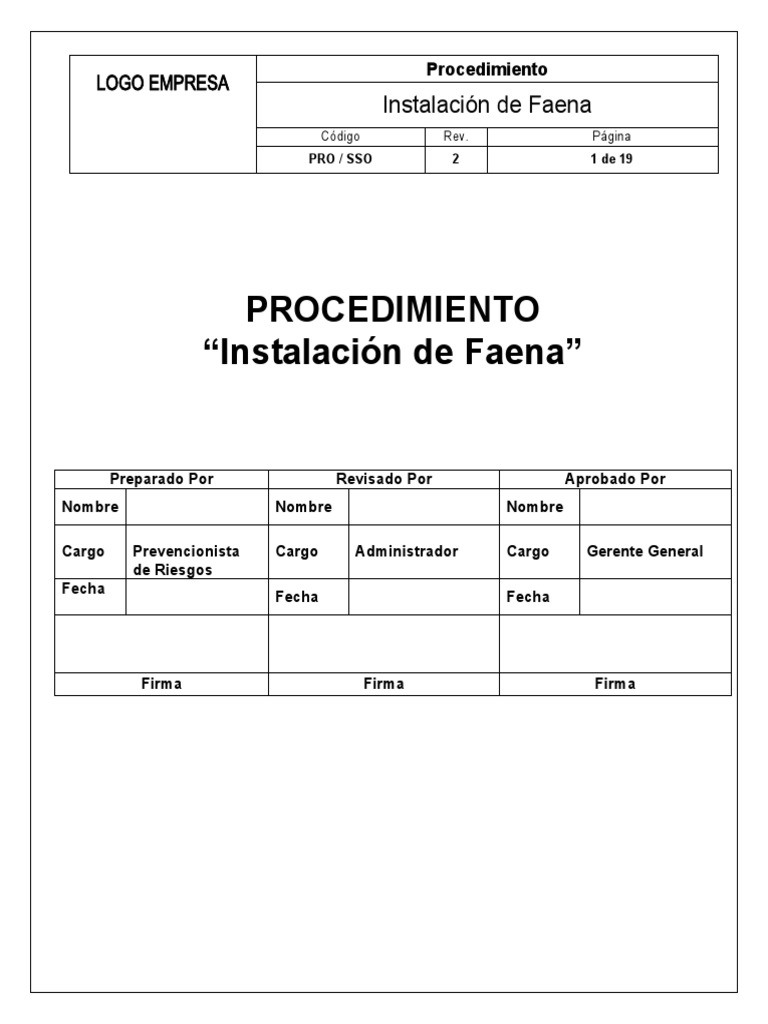 | LOGO EMPRESA | Procedimiento | | |
|---|---|---|---|
| | Instalación de Faena | | |
| | Código | Rev. | Página |
| | PRO / SSO | 2 | 1 de 19 |

PROCEDIMIENTO
“Instalación de Faena”

| Preparado Por | | Revisado Por | | Aprobado Por | |
|---|---|---|---|---|---|
| Nombre | | Nombre | | Nombre | |
| Cargo | Prevencionista de Riesgos | Cargo | Administrador | Cargo | Gerente General |
| Fecha | | Fecha | | Fecha | |
| | | | | | |
| Firma | | Firma | | Firma | |